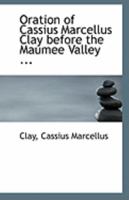 Oration of Cassius Marcellus Clay before the Maumee Valley ...

Clay, Cassius Marcellus